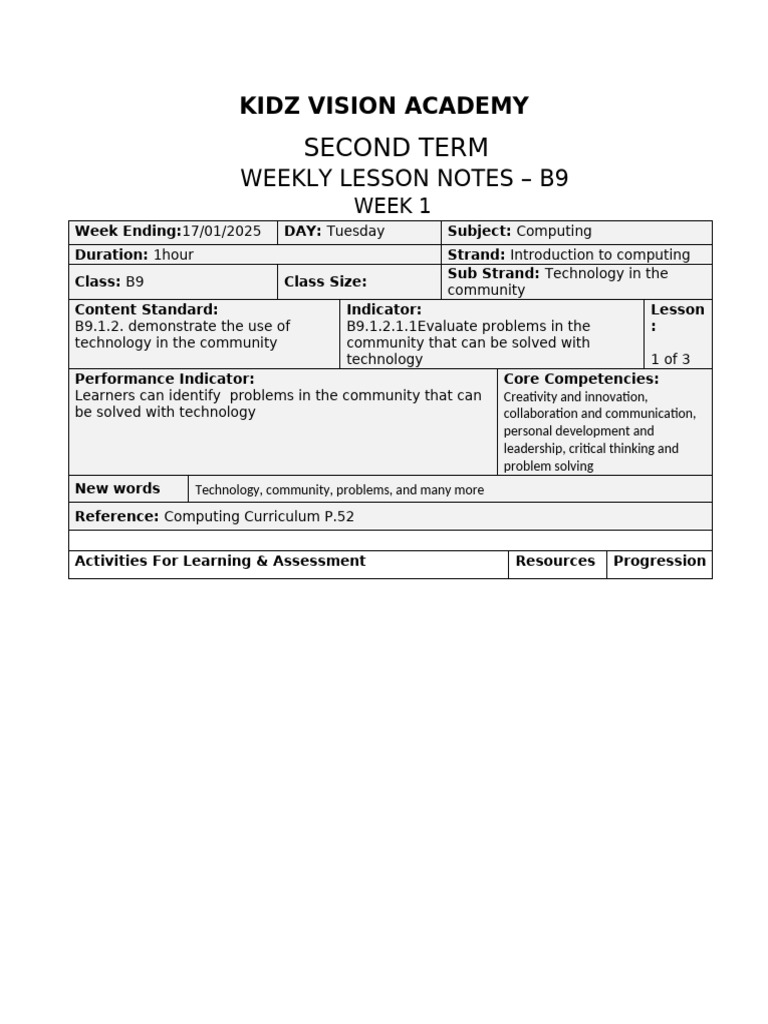 KIDZ VISION ACADEMY

SECOND TERM

WEEKLY LESSON NOTES – B9

WEEK 1

| Week Ending:17/01/2025 | DAY: Tuesday | Subject: Computing |
|---|---|---|
| Duration: 1hour | | Strand: Introduction to computing |
| Class: B9 | Class Size: | Sub Strand: Technology in the community |

| Content Standard: B9.1.2. demonstrate the use of technology in the community | Indicator: B9.1.2.1.1Evaluate problems in the community that can be solved with technology | Lesson : 1 of 3 |
|---|---|---|

| Performance Indicator: Learners can identify problems in the community that can be solved with technology | Core Competencies: Creativity and innovation, collaboration and communication, personal development and leadership, critical thinking and problem solving |
|---|---|

| New words | Technology, community, problems, and many more |
|---|---|

Reference: Computing Curriculum P.52

| Activities For Learning & Assessment | Resources | Progression |
|---|---|---|